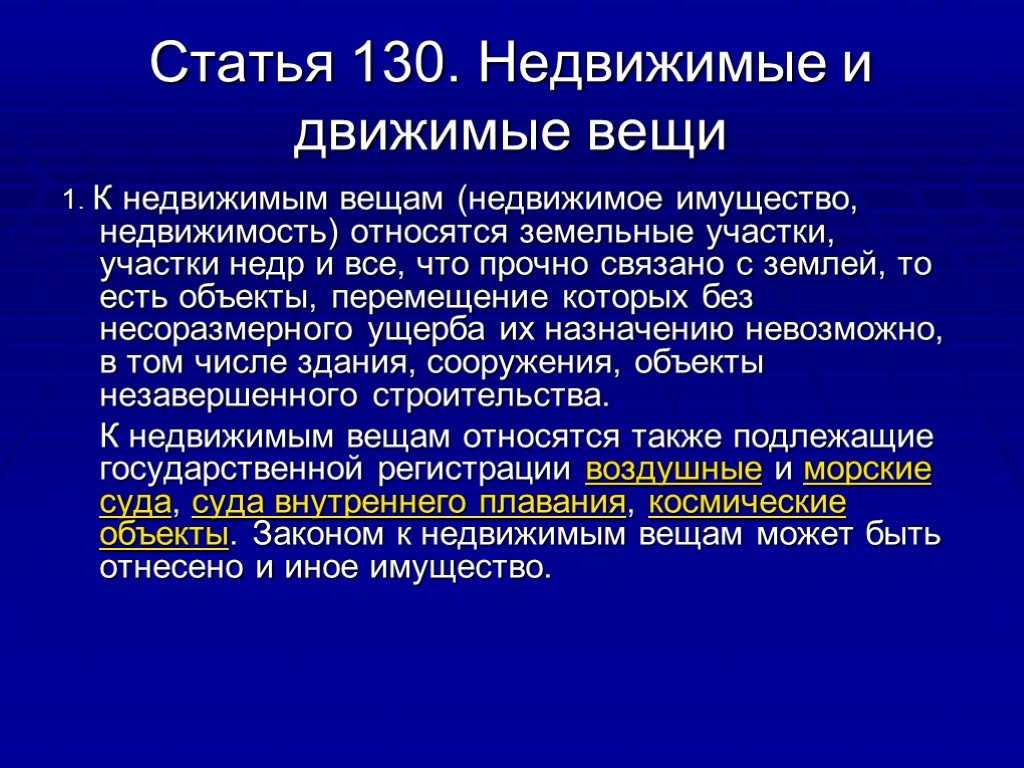 Статья 130. Недвижимые и движимые вещи

1. К недвижимым вещам (недвижимое имущество, недвижимость) относятся земельные участки, участки недр и все, что прочно связано с землей, то есть объекты, перемещение которых без несоразмерного ущерба их назначению невозможно, в том числе здания, сооружения, объекты незавершенного строительства.

К недвижимым вещам относятся также подлежащие государственной регистрации воздушные и морские суда, суда внутреннего плавания, космические объекты. Законом к недвижимым вещам может быть отнесено и иное имущество.